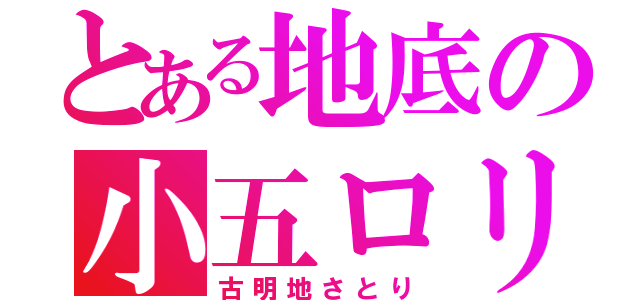 とある地底の
小五ロリ
古明地さとり